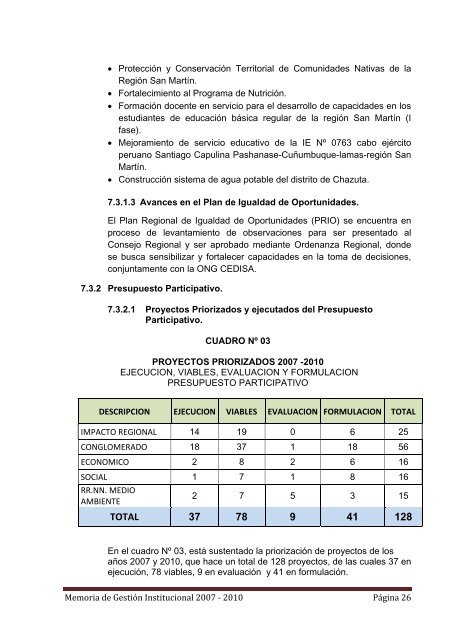 • Protección y Conservación Territorial de Comunidades Nativas de la Región San Martín.
• Fortalecimiento al Programa de Nutrición.
• Formación docente en servicio para el desarrollo de capacidades en los estudiantes de educación básica regular de la región San Martín (I fase).
• Mejoramiento de servicio educativo de la IE Nº 0763 cabo ejército peruano Santiago Capulina Pashanase-Cuñumbuque-lamas-región San Martín.
• Construcción sistema de agua potable del distrito de Chazuta.

7.3.1.3 Avances en el Plan de Igualdad de Oportunidades.

El Plan Regional de Igualdad de Oportunidades (PRIO) se encuentra en proceso de levantamiento de observaciones para ser presentado al Consejo Regional y ser aprobado mediante Ordenanza Regional, donde se busca sensibilizar y fortalecer capacidades en la toma de decisiones, conjuntamente con la ONG CEDISA.

7.3.2 Presupuesto Participativo.

7.3.2.1 Proyectos Priorizados y ejecutados del Presupuesto Participativo.

CUADRO Nº 03

PROYECTOS PRIORIZADOS 2007 -2010
EJECUCION, VIABLES, EVALUACION Y FORMULACION
PRESUPUESTO PARTICIPATIVO

| DESCRIPCION | EJECUCION | VIABLES | EVALUACION | FORMULACION | TOTAL |
|---|---|---|---|---|---|
| IMPACTO REGIONAL | 14 | 19 | 0 | 6 | 25 |
| CONGLOMERADO | 18 | 37 | 1 | 18 | 56 |
| ECONOMICO | 2 | 8 | 2 | 6 | 16 |
| SOCIAL | 1 | 7 | 1 | 8 | 16 |
| RR.NN. MEDIO AMBIENTE | 2 | 7 | 5 | 3 | 15 |
| TOTAL | 37 | 78 | 9 | 41 | 128 |

En el cuadro Nº 03, está sustentado la priorización de proyectos de los años 2007 y 2010, que hace un total de 128 proyectos, de las cuales 37 en ejecución, 78 viables, 9 en evaluación y 41 en formulación.

Memoria de Gestión Institucional 2007 - 2010 Página 26